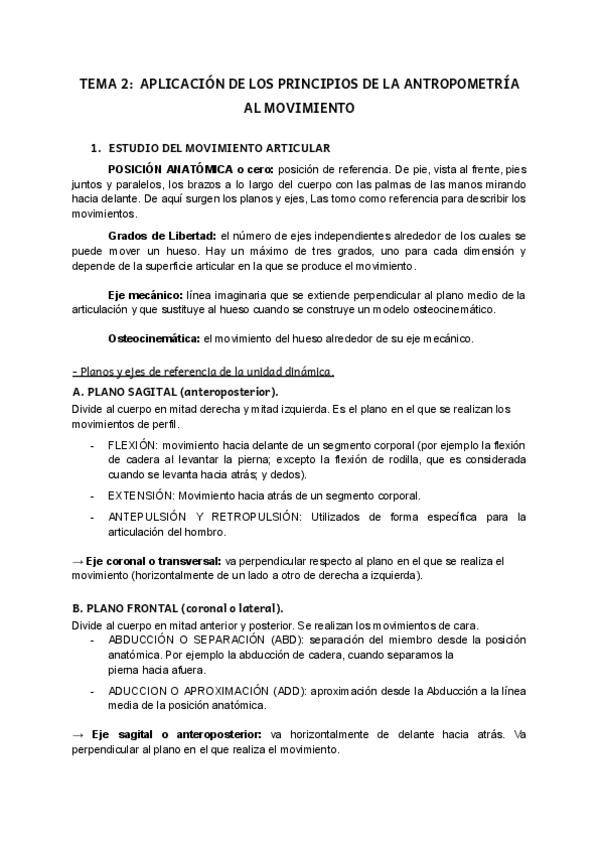 TEMA 2: APLICACIÓN DE LOS PRINCIPIOS DE LA ANTROPOMETRÍA AL MOVIMIENTO

1. ESTUDIO DEL MOVIMIENTO ARTICULAR

POSICIÓN ANATÓMICA o cero: posición de referencia. De pie, vista al frente, pies juntos y paralelos, los brazos a lo largo del cuerpo con las palmas de las manos mirando hacia delante. De aquí surgen los planos y ejes, Las tomo como referencia para describir los movimientos.

Grados de Libertad: el número de ejes independientes alrededor de los cuales se puede mover un hueso. Hay un máximo de tres grados, uno para cada dimensión y depende de la superficie articular en la que se produce el movimiento.

Eje mecánico: línea imaginaria que se extiende perpendicular al plano medio de la articulación y que sustituye al hueso cuando se construye un modelo osteocinemático.

Osteocinemática: el movimiento del hueso alrededor de su eje mecánico.

- Planos y ejes de referencia de la unidad dinámica.

A. PLANO SAGITAL (anteroposterior).
Divide al cuerpo en mitad derecha y mitad izquierda. Es el plano en el que se realizan los movimientos de perfil.

- FLEXIÓN: movimiento hacia delante de un segmento corporal (por ejemplo la flexión de cadera al levantar la pierna; excepto la flexión de rodilla, que es considerada cuando se levanta hacia atrás; y dedos).
- EXTENSIÓN: Movimiento hacia atrás de un segmento corporal.
- ANTEPULSIÓN Y RETROPULSIÓN: Utilizados de forma específica para la articulación del hombro.

→ Eje coronal o transversal: va perpendicular respecto al plano en el que se realiza el movimiento (horizontalmente de un lado a otro de derecha a izquierda).

B. PLANO FRONTAL (coronal o lateral).
Divide al cuerpo en mitad anterior y posterior. Se realizan los movimientos de cara.
- ABDUCCIÓN O SEPARACIÓN (ABD): separación del miembro desde la posición anatómica. Por ejemplo la abducción de cadera, cuando separamos la pierna hacia afuera.
- ADUCCION O APROXIMACIÓN (ADD): aproximación desde la Abducción a la línea media de la posición anatómica.

→ Eje sagital o anteroposterior: va horizontalmente de delante hacia atrás. Va perpendicular al plano en el que realiza el movimiento.